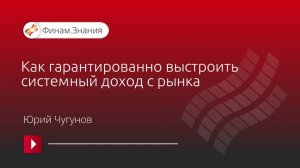 Финам.Знания

Как гарантированно выстроить системный доход с рынка

Юрий Чугунов